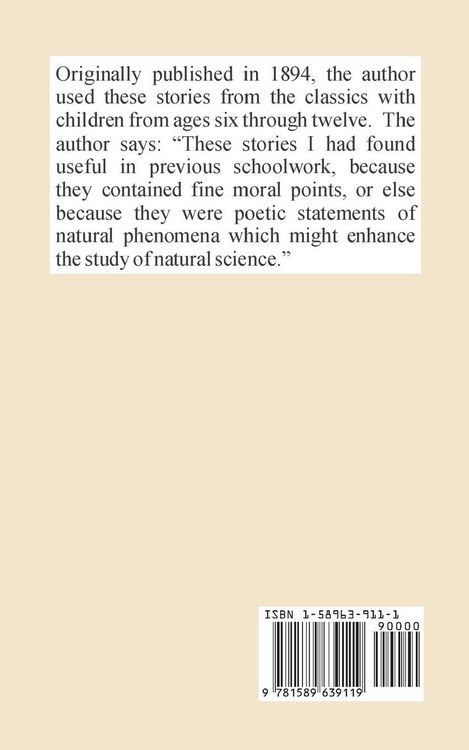 Originally published in 1894, the author used these stories from the classics with children from ages six through twelve. The author says: "These stories I had found useful in previous schoolwork, because they contained fine moral points, or else because they were poetic statements of natural phenomena which might enhance the study of natural science."

ISBN 1-58963-911-1

90000

9 781589 639119